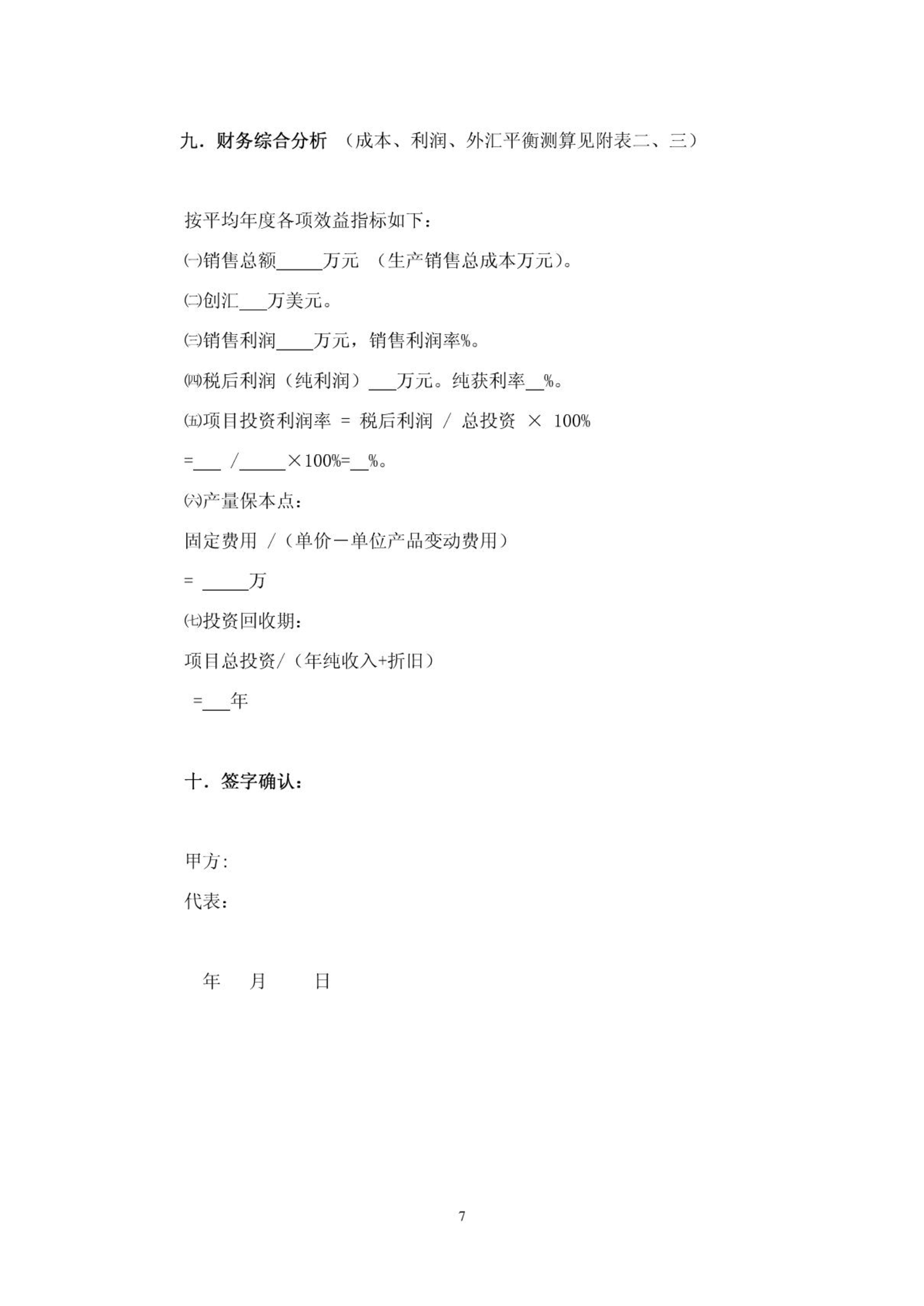 九．财务综合分析 （成本、利润、外汇平衡测算见附表二、三）

按平均年度各项效益指标如下：

㈠销售总额_____万元 （生产销售总成本万元）。

㈡创汇___万美元。

㈢销售利润____万元，销售利润率%。

㈣税后利润（纯利润）___万元。纯获利率__%。

㈤项目投资利润率 = 税后利润 / 总投资 × 100%

=___ /_____×100%=__%。

㈥产量保本点：

固定费用 /（单价－单位产品变动费用）

= _____万

㈦投资回收期：

项目总投资/（年纯收入+折旧）

=___年

十．签字确认：

甲方：

代表：

年 月 日

7